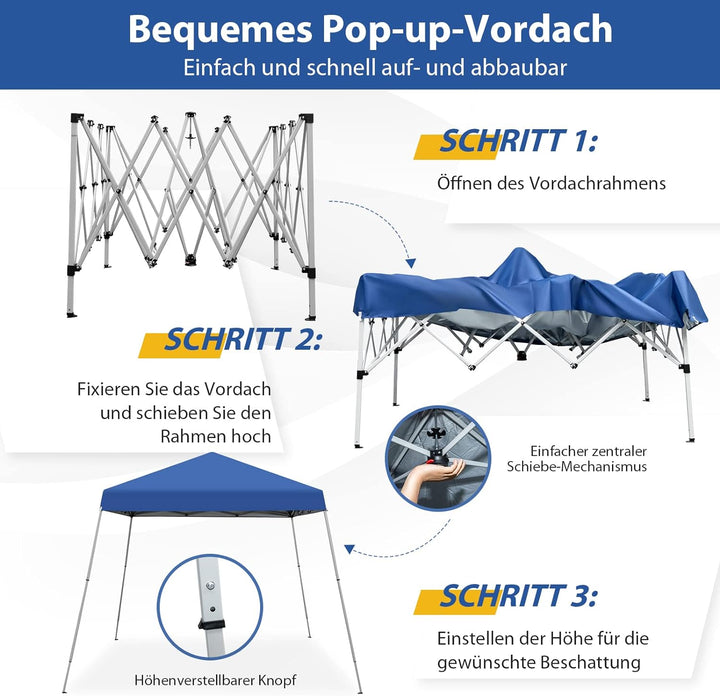 Bequemes Pop-up-Vordach
Einfach und schnell auf- und abbaubar

SCHRITT 1:

Öffnen des Vordachrahmens

SCHRITT 2:

Fixieren Sie das Vordach und schieben Sie den Rahmen hoch

Einfacher zentraler
Schiebe-Mechanismus

SCHRITT 3:

Einstellen der Höhe für die gewünschte Beschattung

Höhenverstellbarer Knopf